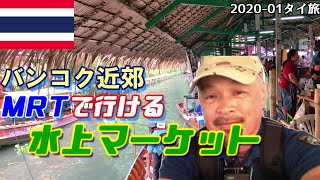 2020-01タイ旅

バンコク近郊
MRTで行ける
水上マーケット